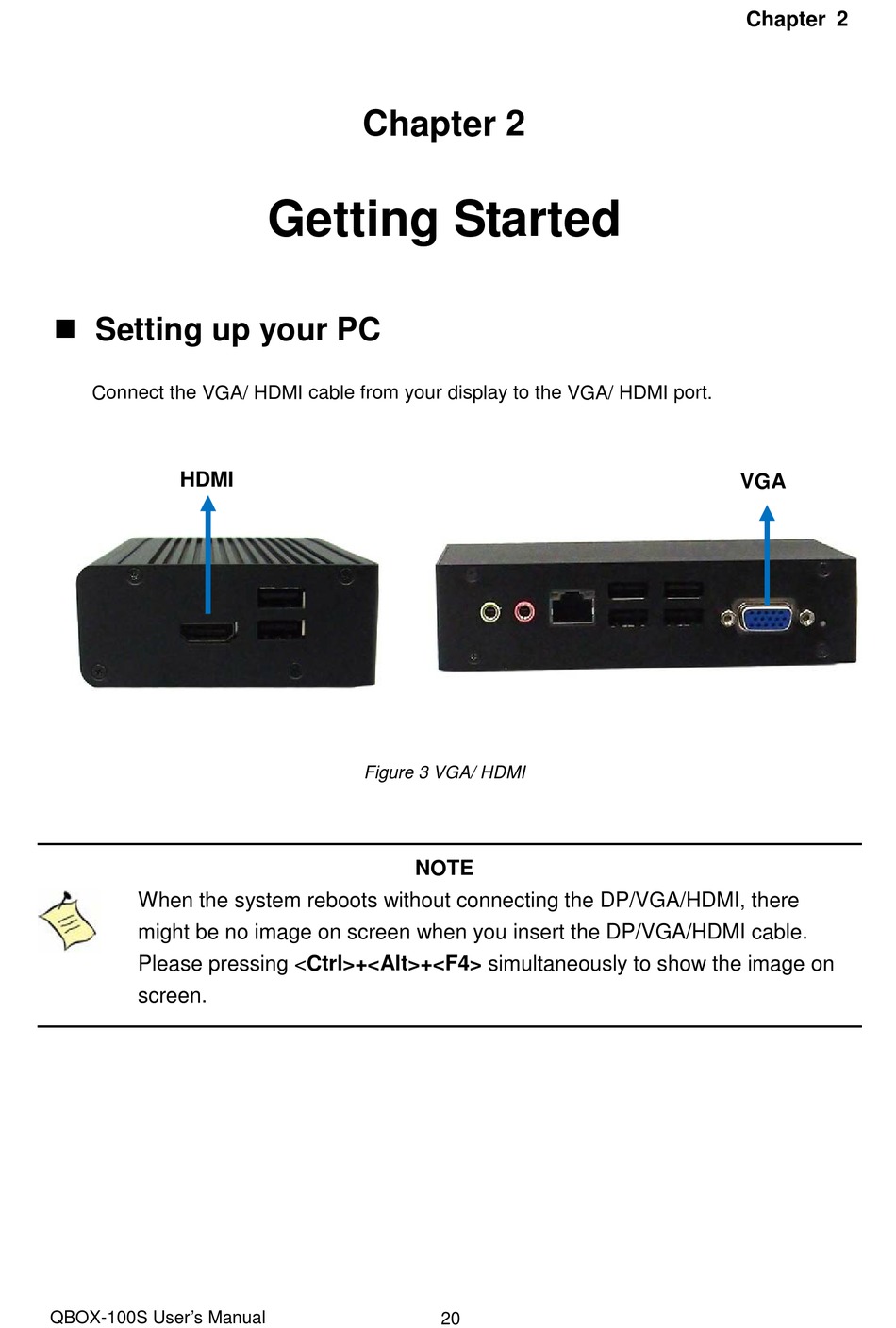 Chapter 2

Chapter 2

Getting Started

■ Setting up your PC

Connect the VGA/ HDMI cable from your display to the VGA/ HDMI port.

HDMI

VGA

Figure 3 VGA/ HDMI

NOTE

When the system reboots without connecting the DP/VGA/HDMI, there might be no image on screen when you insert the DP/VGA/HDMI cable. Please pressing <Ctrl>+<Alt>+<F4> simultaneously to show the image on screen.

QBOX-100S User's Manual

20